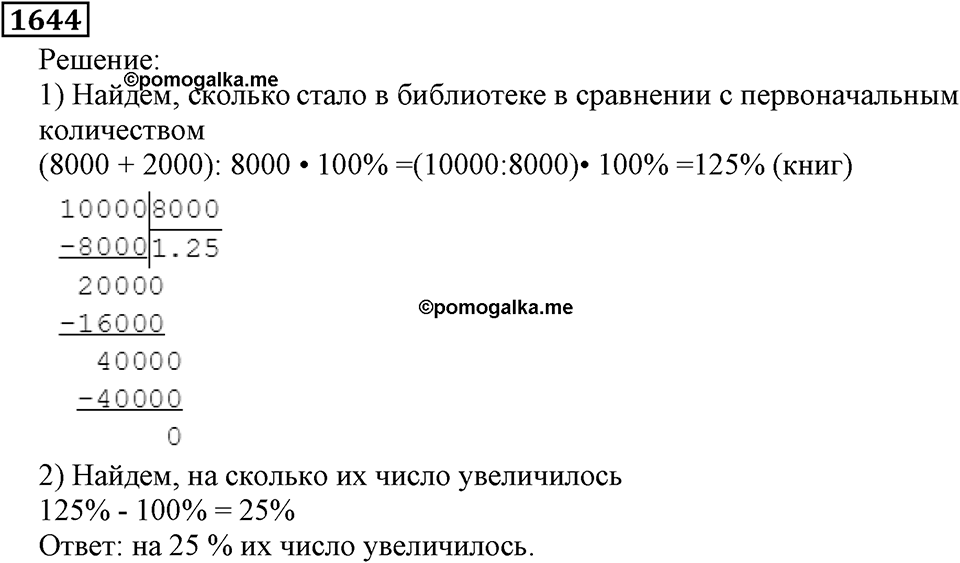 1644

Решение:
©pomogalka.me
1) Найдем, сколько стало в библиотеке в сравнении с первоначальным количеством
(8000 + 2000): 8000 • 100% =(10000:8000)• 100% =125% (книг)

10000 | 8000
-8000 | 1.25
20000
-16000
40000
-40000
0

©pomogalka.me

2) Найдем, на сколько их число увеличилось
125% - 100% = 25%
Ответ: на 25 % их число увеличилось.